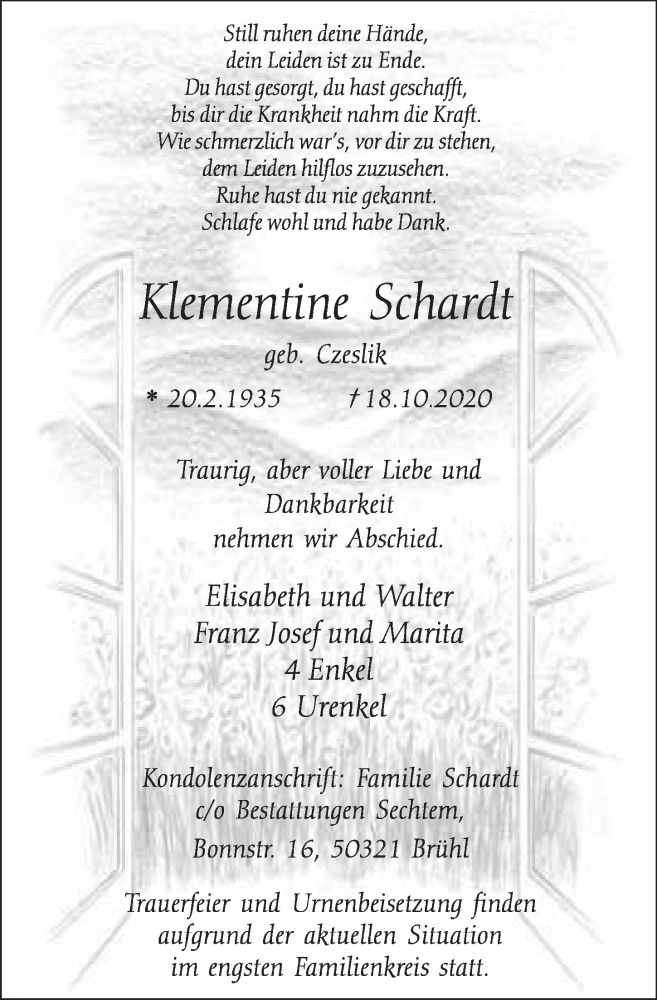 Still ruhen deine Hände,
dein Leiden ist zu Ende.
Du hast gesorgt, du hast geschafft,
bis dir die Krankheit nahm die Kraft.
Wie schmerzlich war's, vor dir zu stehen,
dem Leiden hilflos zuzusehen.
Ruhe hast du nie gekannt.
Schlafe wohl und habe Dank.

Klementine Schardt

geb. Czeslik

* 20.2.1935 † 18.10.2020

Traurig, aber voller Liebe und Dankbarkeit nehmen wir Abschied.

Elisabeth und Walter
Franz Josef und Marita
4 Enkel
6 Urenkel

Kondolenzanschrift: Familie Schardt
c/o Bestattungen Sechtem,
Bonnstr. 16, 50321 Brühl

Trauerfeier und Urnenbeisetzung finden aufgrund der aktuellen Situation im engsten Familienkreis statt.